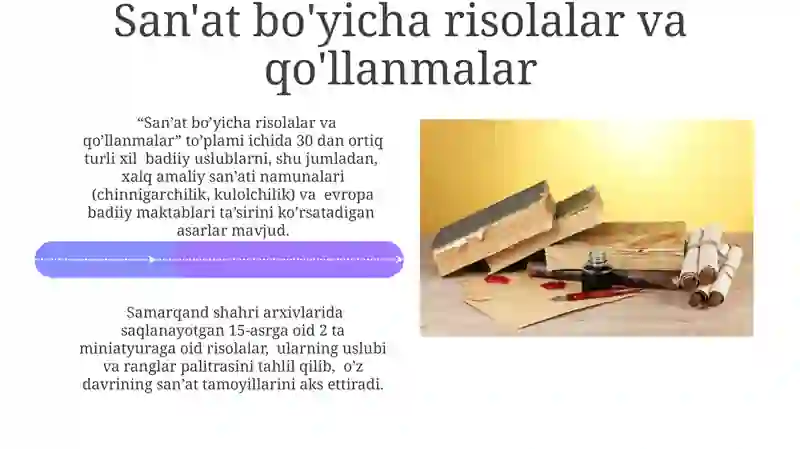 San'at bo'yicha risolalar va qo'llanmalar

“San’at bo’yicha risolalar va qo’llanmalar” to’plami ichida 30 dan ortiq turli xil badiiy uslublarni, shu jumladan, xalq amaliy san’ati namunalari (chinnigarchilik, kulolchilik) va evropa badiiy maktablari ta’sirini ko’rsatadigan asarlar mavjud.

Samarqand shahri arxivlarida saqlanayotgan 15-asrga oid 2 ta miniatyuraga oid risolalar, ularning uslubi va ranglar palitrasini tahlil qilib, o’z davrining san’at tamoyillarini aks ettiradi.